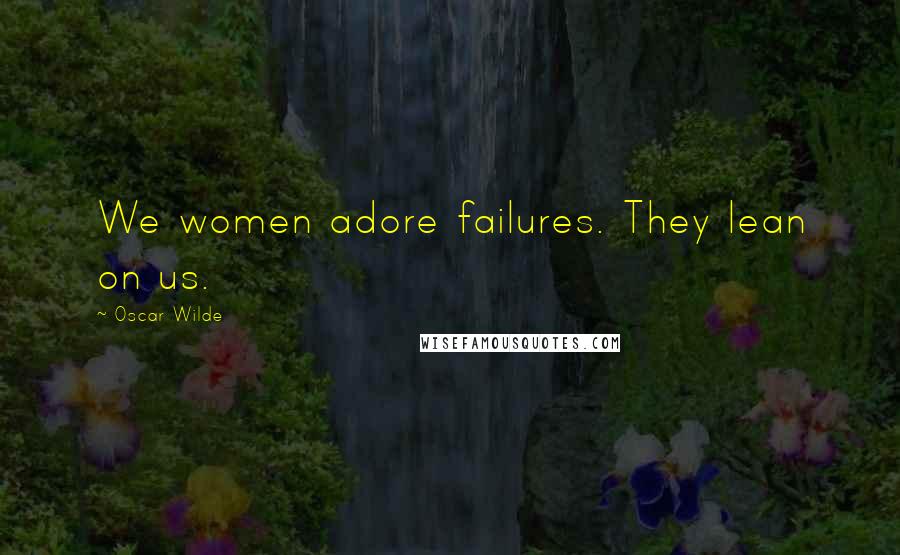 We women adore failures. They lean on us.

~ Oscar Wilde

WISEFAMOUSQUOTES.COM